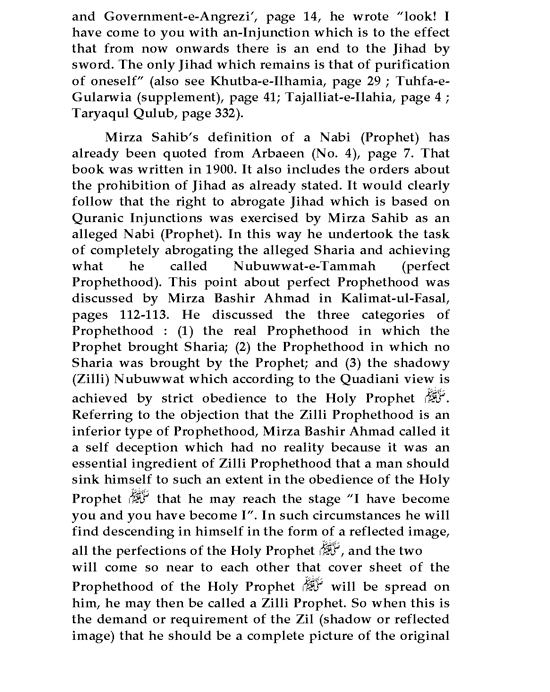 and Government-e-Angrezi', page 14, he wrote "look! I have come to you with an-Injunction which is to the effect that from now onwards there is an end to the Jihad by sword. The only Jihad which remains is that of purification of oneself" (also see Khutba-e-Ilhamia, page 29 ; Tuhfa-e-Gularwia (supplement), page 41; Tajalliat-e-Ilahia, page 4 ; Taryaqul Qulub, page 332).

Mirza Sahib's definition of a Nabi (Prophet) has already been quoted from Arbaeen (No. 4), page 7. That book was written in 1900. It also includes the orders about the prohibition of Jihad as already stated. It would clearly follow that the right to abrogate Jihad which is based on Quranic Injunctions was exercised by Mirza Sahib as an alleged Nabi (Prophet). In this way he undertook the task of completely abrogating the alleged Sharia and achieving what he called Nubuwwat-e-Tammah (perfect Prophethood). This point about perfect Prophethood was discussed by Mirza Bashir Ahmad in Kalimat-ul-Fasal, pages 112-113. He discussed the three categories of Prophethood : (1) the real Prophethood in which the Prophet brought Sharia; (2) the Prophethood in which no Sharia was brought by the Prophet; and (3) the shadowy (Zilli) Nubuwwat which according to the Quadiani view is achieved by strict obedience to the Holy Prophet ﷺ. Referring to the objection that the Zilli Prophethood is an inferior type of Prophethood, Mirza Bashir Ahmad called it a self deception which had no reality because it was an essential ingredient of Zilli Prophethood that a man should sink himself to such an extent in the obedience of the Holy Prophet ﷺ that he may reach the stage "I have become you and you have become I". In such circumstances he will find descending in himself in the form of a reflected image, all the perfections of the Holy Prophet ﷺ, and the two will come so near to each other that cover sheet of the Prophethood of the Holy Prophet ﷺ will be spread on him, he may then be called a Zilli Prophet. So when this is the demand or requirement of the Zil (shadow or reflected image) that he should be a complete picture of the original